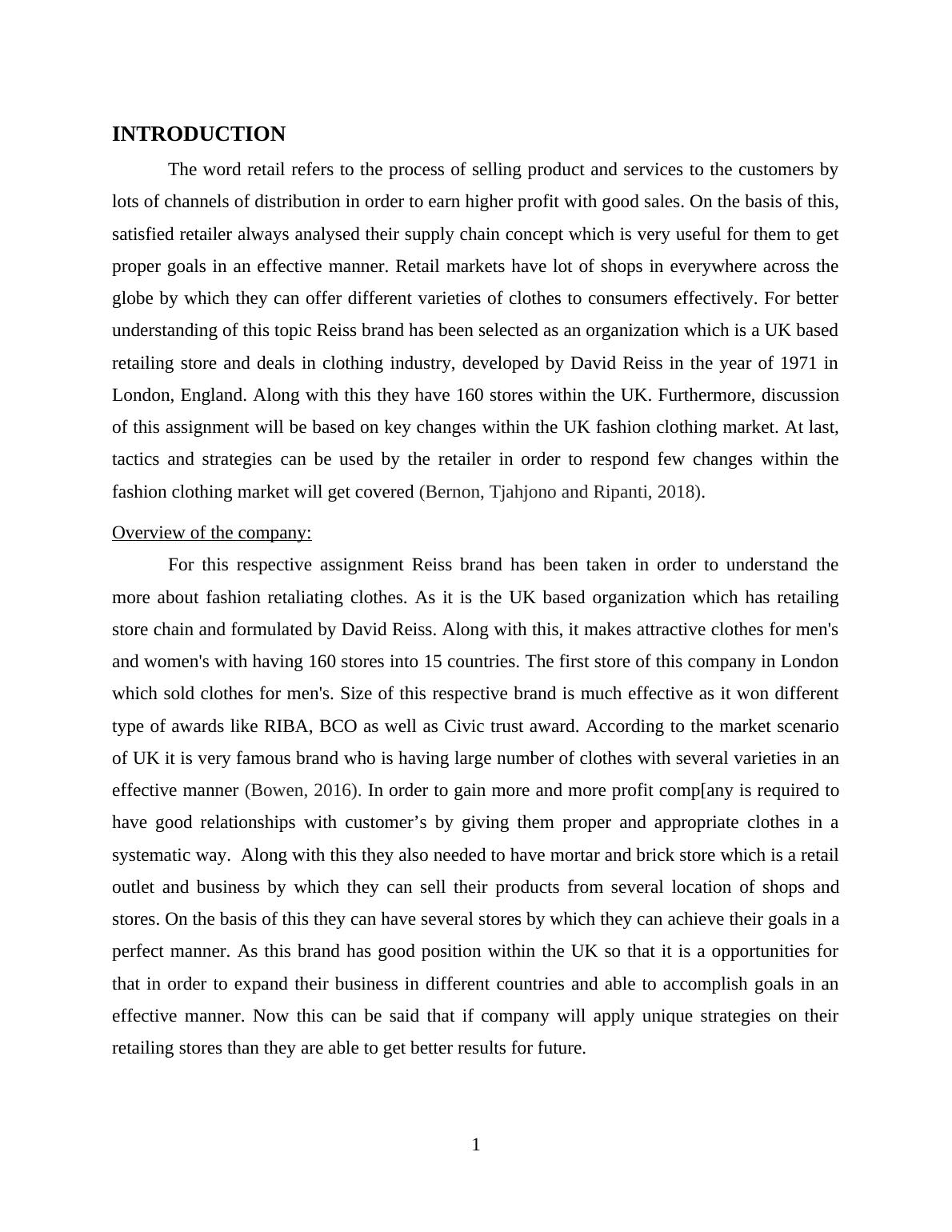 INTRODUCTION

The word retail refers to the process of selling product and services to the customers by lots of channels of distribution in order to earn higher profit with good sales. On the basis of this, satisfied retailer always analysed their supply chain concept which is very useful for them to get proper goals in an effective manner. Retail markets have lot of shops in everywhere across the globe by which they can offer different varieties of clothes to consumers effectively. For better understanding of this topic Reiss brand has been selected as an organization which is a UK based retailing store and deals in clothing industry, developed by David Reiss in the year of 1971 in London, England. Along with this they have 160 stores within the UK. Furthermore, discussion of this assignment will be based on key changes within the UK fashion clothing market. At last, tactics and strategies can be used by the retailer in order to respond few changes within the fashion clothing market will get covered (Bernon, Tjahjono and Ripanti, 2018).

Overview of the company:

For this respective assignment Reiss brand has been taken in order to understand the more about fashion retaliating clothes. As it is the UK based organization which has retailing store chain and formulated by David Reiss. Along with this, it makes attractive clothes for men's and women's with having 160 stores into 15 countries. The first store of this company in London which sold clothes for men's. Size of this respective brand is much effective as it won different type of awards like RIBA, BCO as well as Civic trust award. According to the market scenario of UK it is very famous brand who is having large number of clothes with several varieties in an effective manner (Bowen, 2016). In order to gain more and more profit comp[any is required to have good relationships with customer’s by giving them proper and appropriate clothes in a systematic way. Along with this they also needed to have mortar and brick store which is a retail outlet and business by which they can sell their products from several location of shops and stores. On the basis of this they can have several stores by which they can achieve their goals in a perfect manner. As this brand has good position within the UK so that it is a opportunities for that in order to expand their business in different countries and able to accomplish goals in an effective manner. Now this can be said that if company will apply unique strategies on their retailing stores than they are able to get better results for future.

1